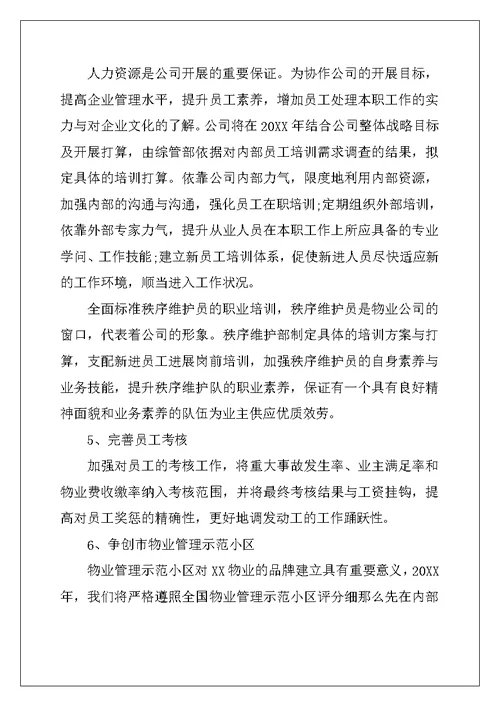 人力资源是公司开展的重要保证。为协作公司的开展目标，提高企业管理水平，提升员工素养，增加员工处理本职工作的实力与对企业文化的了解。公司将在20XX年结合公司整体战略目标及开展打算，由综管部依据对内部员工培训需求调查的结果，拟定具体的培训打算。依靠公司内部力气，限度地利用内部资源，加强内部的沟通与沟通，强化员工在职培训;定期组织外部培训，依靠外部专家力气，提升从业人员在本职工作上所应具备的专业学问、工作技能;建立新员工培训体系，促使新进人员尽快适应新的工作环境，顺当进入工作状况。

全面标准秩序维护员的职业培训，秩序维护员是物业公司的窗口，代表着公司的形象。秩序维护部制定具体的培训方案与打算，支配新进员工进展岗前培训，加强秩序维护员的自身素养与业务技能，提升秩序维护队的职业素养，保证有一个具有良好精神面貌和业务素养的队伍为业主供应优质效劳。

5、完善员工考核

加强对员工的考核工作，将重大事故发生率、业主满足率和物业费收缴率纳入考核范围，并将最终考核结果与工资挂钩，提高对员工奖惩的精确性，更好地调发动工的工作踊跃性。

6、争创市物业管理示范小区

物业管理示范小区对XX物业的品牌建立具有重要意义，20XX年，我们将严格遵照全国物业管理示范小区评分细那么先在内部